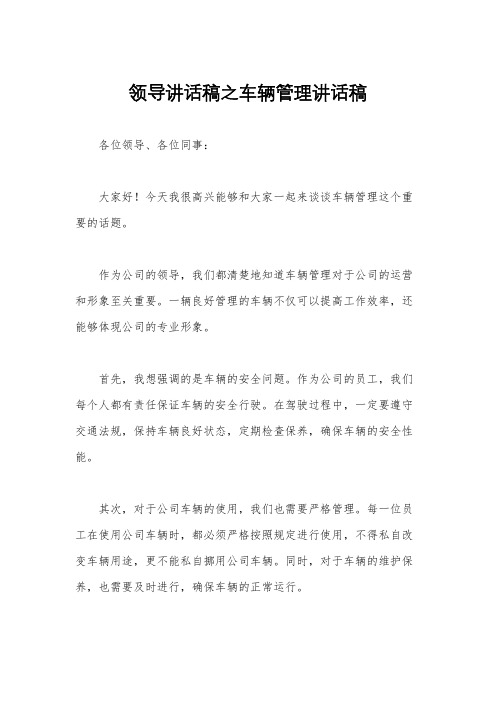 领导讲话稿之车辆管理讲话稿

各位领导、各位同事：

大家好！今天我很高兴能够和大家一起来谈谈车辆管理这个重要的话题。

作为公司的领导，我们都清楚地知道车辆管理对于公司的运营和形象至关重要。一辆良好管理的车辆不仅可以提高工作效率，还能够体现公司的专业形象。

首先，我想强调的是车辆的安全问题。作为公司的员工，我们每个人都有责任保证车辆的安全行驶。在驾驶过程中，一定要遵守交通法规，保持车辆良好状态，定期检查保养，确保车辆的安全性能。

其次，对于公司车辆的使用，我们也需要严格管理。每一位员工在使用公司车辆时，都必须严格按照规定进行使用，不得私自改变车辆用途，更不能私自挪用公司车辆。同时，对于车辆的维护保养，也需要及时进行，确保车辆的正常运行。